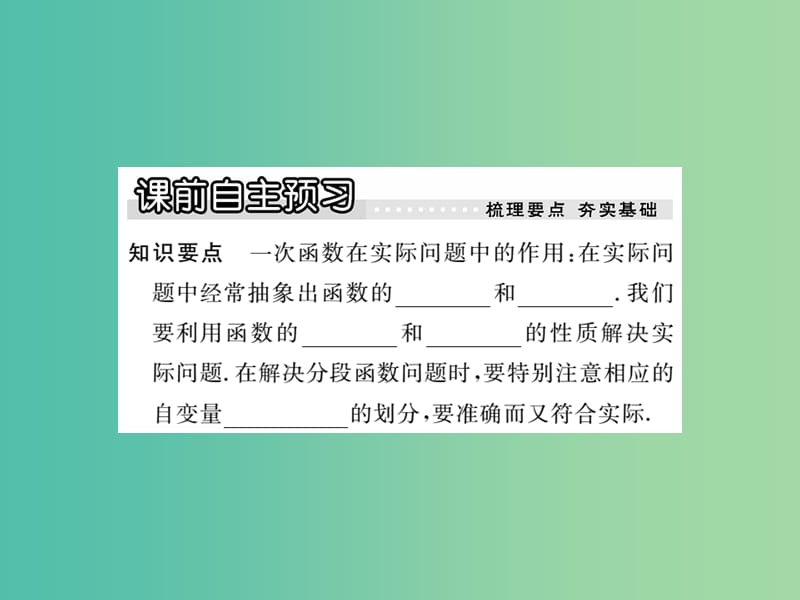 课前自主预习

梳理要点 夯实基础

知识要点 一次函数在实际问题中的作用:在实际问题中经常抽象出函数的________和________. 我们要利用函数的________和________的性质解决实际问题. 在解决分段函数问题时,要特别注意相应的自变量__________的划分,要准确而又符合实际.